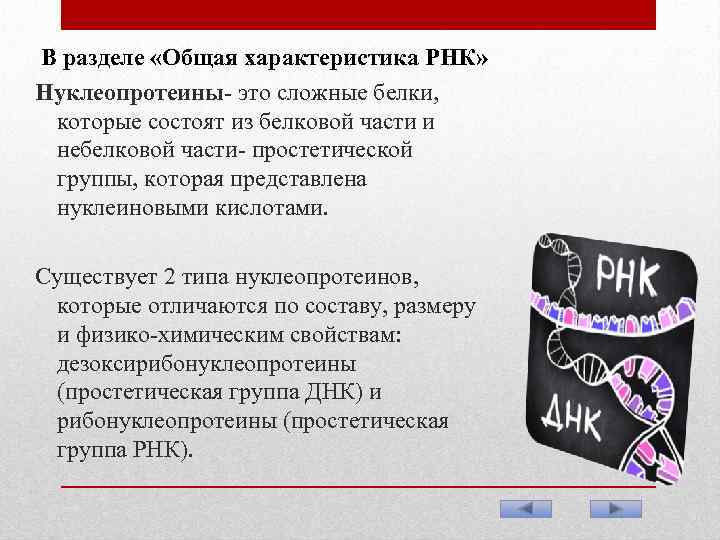 В разделе «Общая характеристика РНК»

Нуклеопротеины- это сложные белки, которые состоят из белковой части и небелковой части- простетической группы, которая представлена нуклеиновыми кислотами.

Существует 2 типа нуклеопротеинов, которые отличаются по составу, размеру и физико-химическим свойствам: дезоксирибонуклеопротеины (простетическая группа ДНК) и рибонуклеопротеины (простетическая группа РНК).

РНК

ДНК